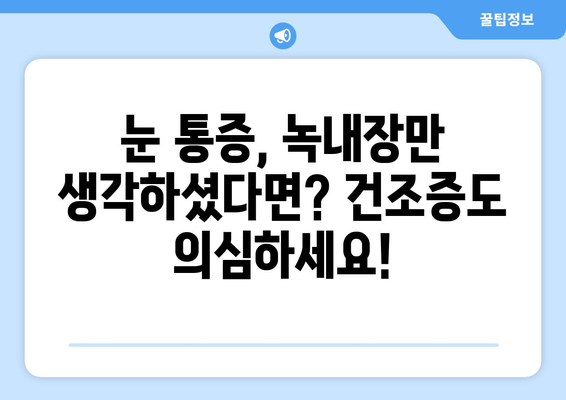 꿀팁정보

눈 통증, 녹내장만 생각하셨다면? 건조증도 의심하세요!